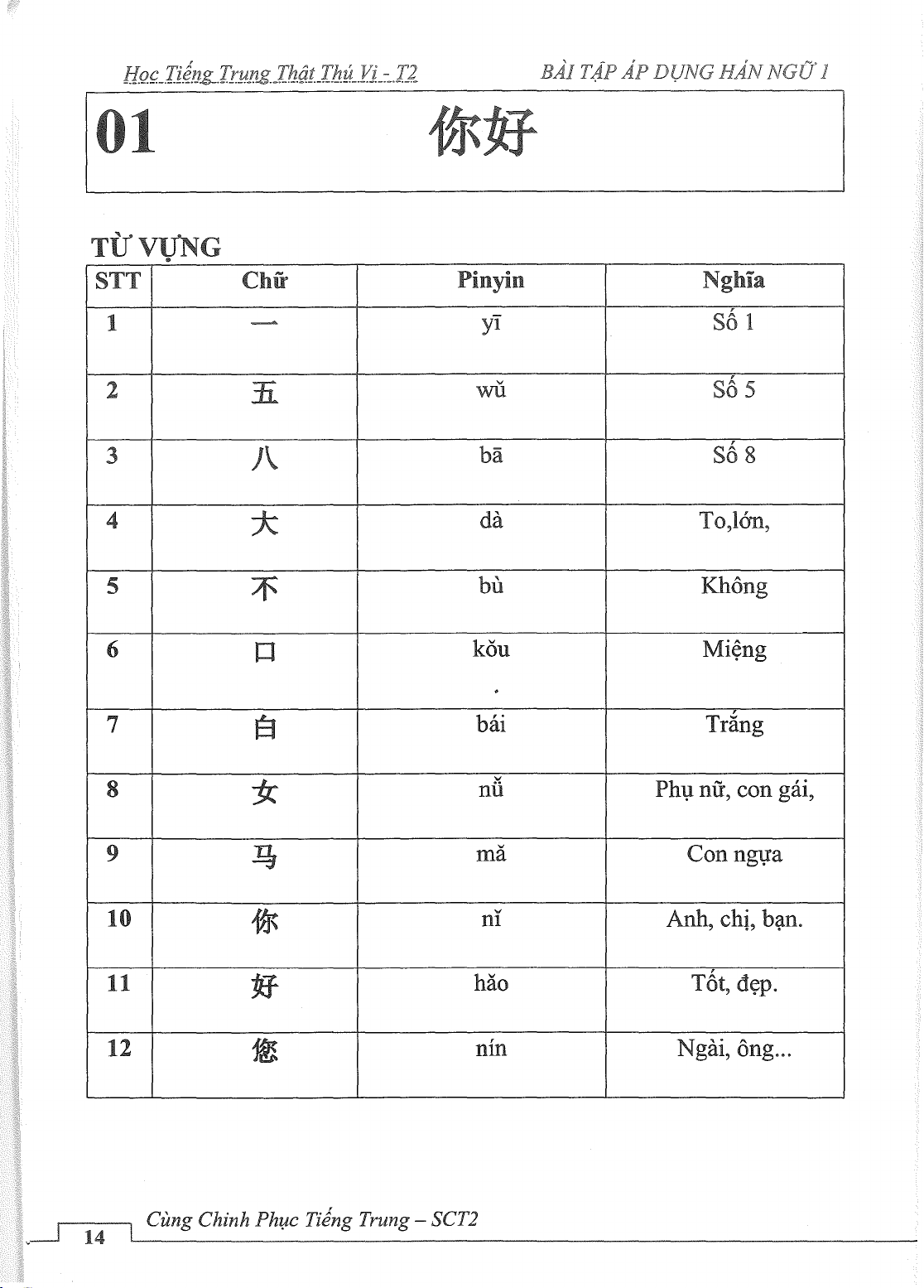 Học Tiếng Trung Thật Thú Vị - T2

BÀI TẬP ÁP DỤNG HÁN NGỮ 1

01 你好

TỪ VỰNG

| STT | Chữ | Pinyin | Nghĩa |
|---|---|---|---|
| 1 | 一 | yī | Số 1 |
| 2 | 五 | wǔ | Số 5 |
| 3 | 八 | bā | Số 8 |
| 4 | 大 | dà | To,lớn, |
| 5 | 不 | bù | Không |
| 6 | 口 | kǒu | Miệng |
| 7 | 白 | bái | Trắng |
| 8 | 女 | nǚ | Phụ nữ, con gái, |
| 9 | 马 | mǎ | Con ngựa |
| 10 | 你 | nǐ | Anh, chị, bạn. |
| 11 | 好 | hǎo | Tốt, đẹp. |
| 12 | 您 | nín | Ngài, ông... |

14 Cùng Chinh Phục Tiếng Trung – SCT2